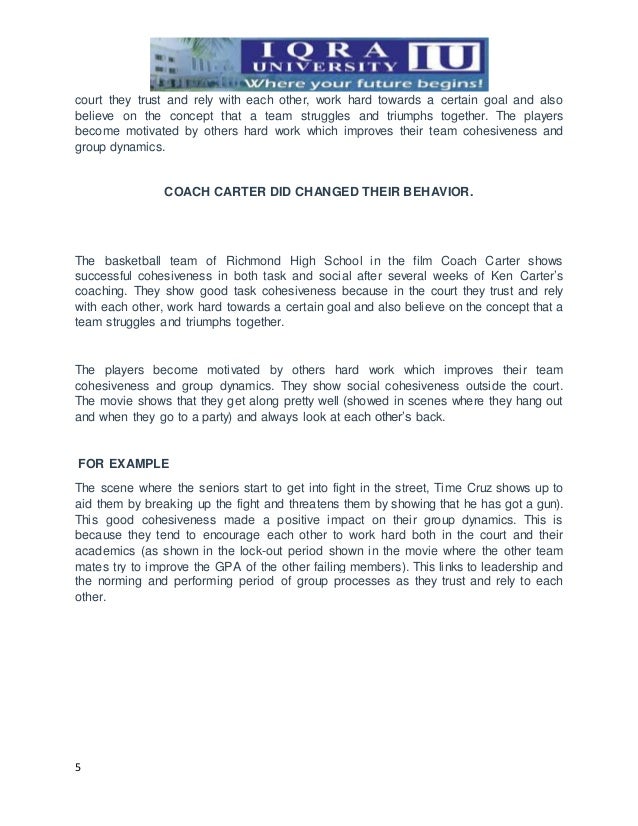 IQRA UNIVERSITY IU
Where your future begins!

court they trust and rely with each other, work hard towards a certain goal and also believe on the concept that a team struggles and triumphs together. The players become motivated by others hard work which improves their team cohesiveness and group dynamics.

COACH CARTER DID CHANGED THEIR BEHAVIOR.

The basketball team of Richmond High School in the film Coach Carter shows successful cohesiveness in both task and social after several weeks of Ken Carter's coaching. They show good task cohesiveness because in the court they trust and rely with each other, work hard towards a certain goal and also believe on the concept that a team struggles and triumphs together.

The players become motivated by others hard work which improves their team cohesiveness and group dynamics. They show social cohesiveness outside the court. The movie shows that they get along pretty well (showed in scenes where they hang out and when they go to a party) and always look at each other's back.

FOR EXAMPLE

The scene where the seniors start to get into fight in the street, Time Cruz shows up to aid them by breaking up the fight and threatens them by showing that he has got a gun). This good cohesiveness made a positive impact on their group dynamics. This is because they tend to encourage each other to work hard both in the court and their academics (as shown in the lock-out period shown in the movie where the other team mates try to improve the GPA of the other failing members). This links to leadership and the norming and performing period of group processes as they trust and rely to each other.

5